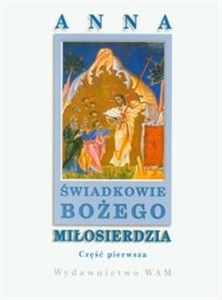 ANNA

ŚWIADKOWIE BOŻEGO MIŁOSIERDZIA

Część pierwsza

Wydawnictwo WAM